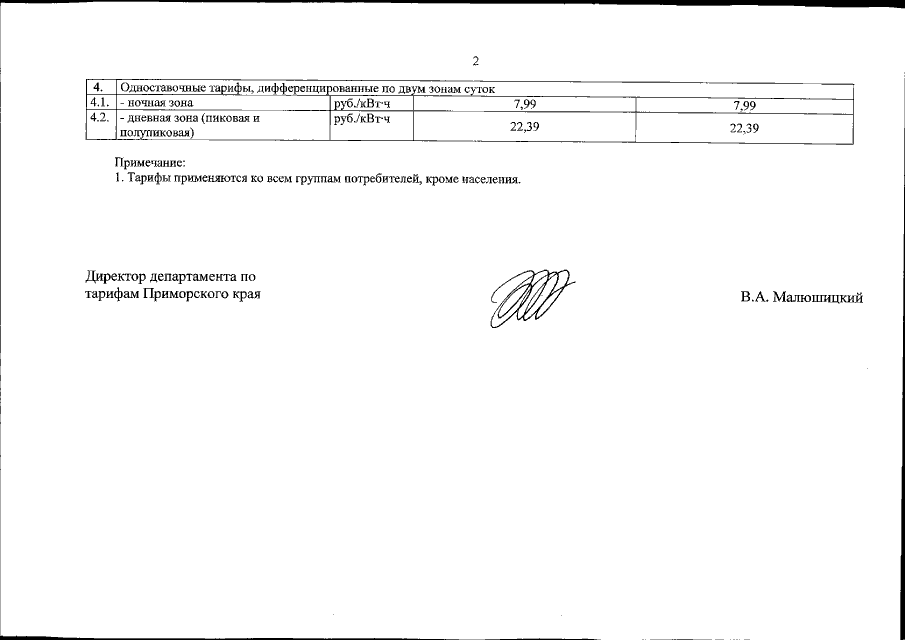 2

| 4. | Одноставочные тарифы, дифференцированные по двум зонам суток | | | |
|---|---|---|---|---|
| 4.1. | - ночная зона | руб./кВт·ч | 7,99 | 7,99 |
| 4.2. | - дневная зона (пиковая и полупиковая) | руб./кВт·ч | 22,39 | 22,39 |

Примечание:
1. Тарифы применяются ко всем группам потребителей, кроме населения.

Директор департамента по тарифам Приморского края

В.А. Малюшицкий